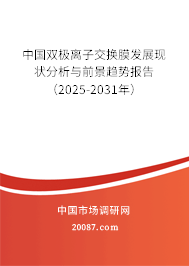 中国双极离子交换膜发展现状分析与前景趋势报告（2025-2031年）

中国市场调研网

20087.com